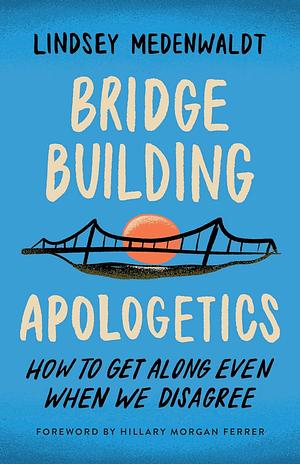 LINDSEY MEDENWALDT

BRIDGE BUILDING

APOLOGETICS

HOW TO GET ALONG EVEN WHEN WE DISAGREE

FOREWORD BY HILLARY MORGAN FERRER